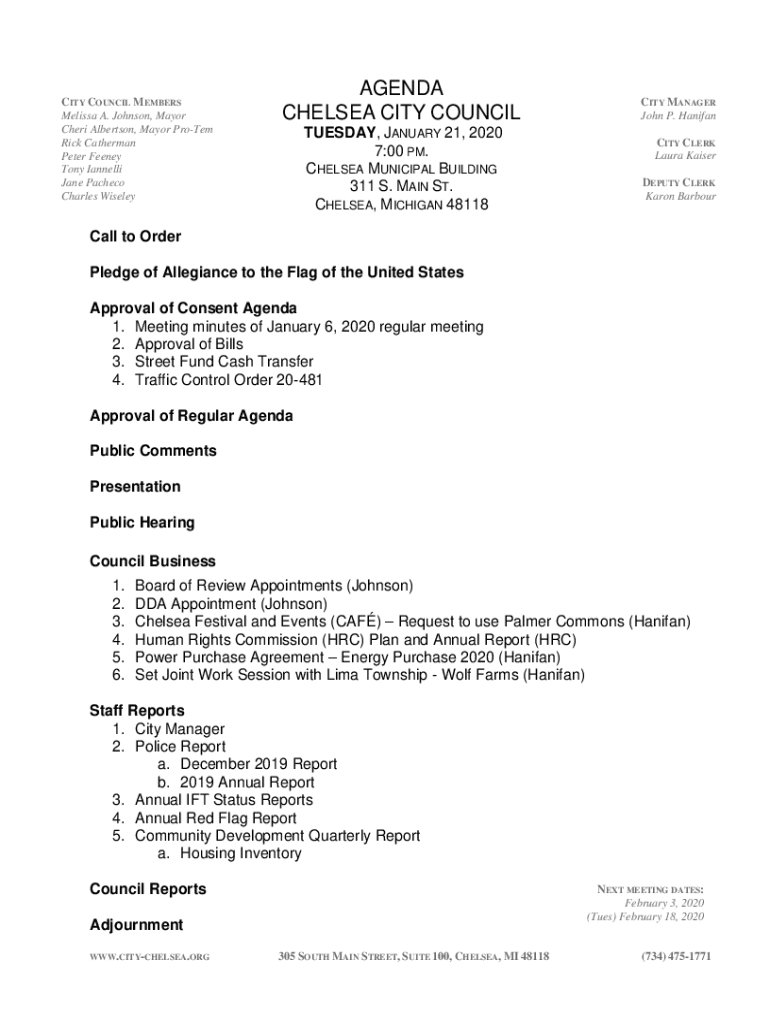 CITY COUNCIL MEMBERS
Melissa A. Johnson, Mayor
Cheri Albertson, Mayor Pro-Tem
Rick Catherman
Peter Feeney
Tony Iannelli
Jane Pacheco
Charles Wiseley

AGENDA
CHELSEA CITY COUNCIL
TUESDAY, JANUARY 21, 2020
7:00 PM.
CHELSEA MUNICIPAL BUILDING
311 S. MAIN ST.
CHELSEA, MICHIGAN 48118

CITY MANAGER
John P. Hanifan

CITY CLERK
Laura Kaiser

DEPUTY CLERK
Karon Barbour

Call to Order

Pledge of Allegiance to the Flag of the United States

Approval of Consent Agenda
1. Meeting minutes of January 6, 2020 regular meeting
2. Approval of Bills
3. Street Fund Cash Transfer
4. Traffic Control Order 20-481

Approval of Regular Agenda

Public Comments

Presentation

Public Hearing

Council Business
1. Board of Review Appointments (Johnson)
2. DDA Appointment (Johnson)
3. Chelsea Festival and Events (CAFÉ) – Request to use Palmer Commons (Hanifan)
4. Human Rights Commission (HRC) Plan and Annual Report (HRC)
5. Power Purchase Agreement – Energy Purchase 2020 (Hanifan)
6. Set Joint Work Session with Lima Township - Wolf Farms (Hanifan)

Staff Reports
1. City Manager
2. Police Report
a. December 2019 Report
b. 2019 Annual Report
3. Annual IFT Status Reports
4. Annual Red Flag Report
5. Community Development Quarterly Report
a. Housing Inventory

Council Reports

Adjournment

NEXT MEETING DATES:
February 3, 2020
(Tues) February 18, 2020

WWW.CITY-CHELSEA.ORG 305 SOUTH MAIN STREET, SUITE 100, CHELSEA, MI 48118 (734) 475-1771